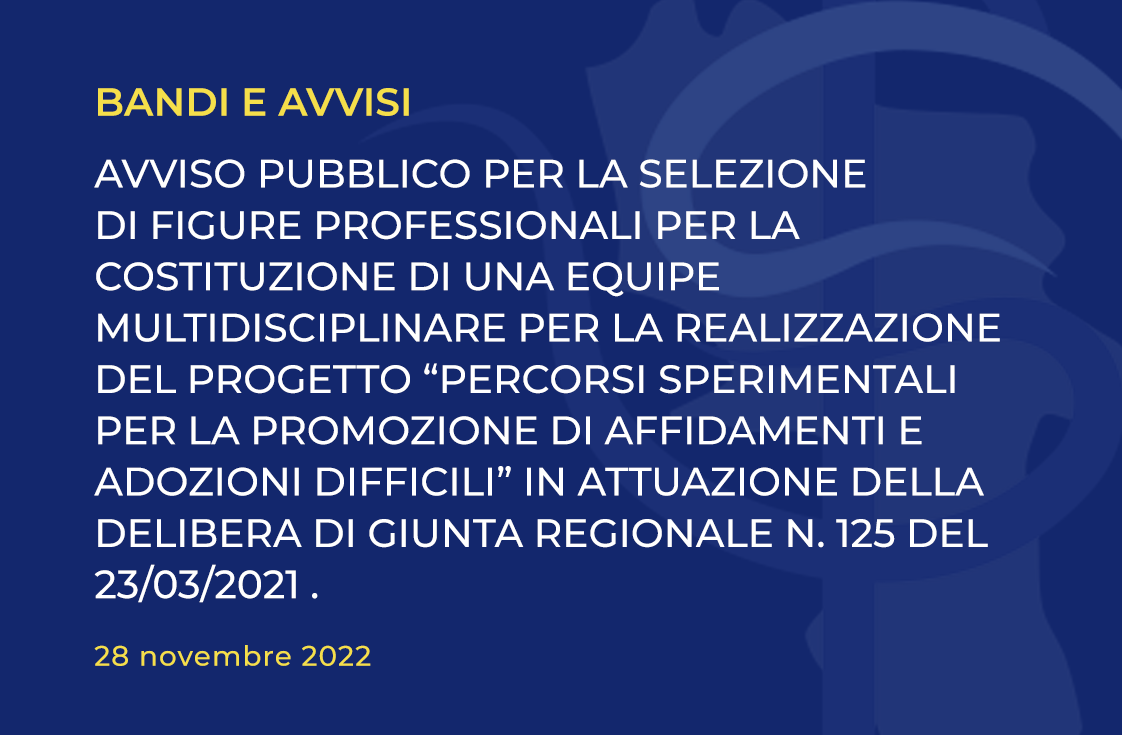 BANDI E AVVISI

AVVISO PUBBLICO PER LA SELEZIONE DI FIGURE PROFESSIONALI PER LA COSTITUZIONE DI UNA EQUIPE MULTIDISCIPLINARE PER LA REALIZZAZIONE DEL PROGETTO "PERCORSI SPERIMENTALI PER LA PROMOZIONE DI AFFIDAMENTI E ADOZIONI DIFFICILI" IN ATTUAZIONE DELLA DELIBERA DI GIUNTA REGIONALE N. 125 DEL 23/03/2021 .

28 novembre 2022